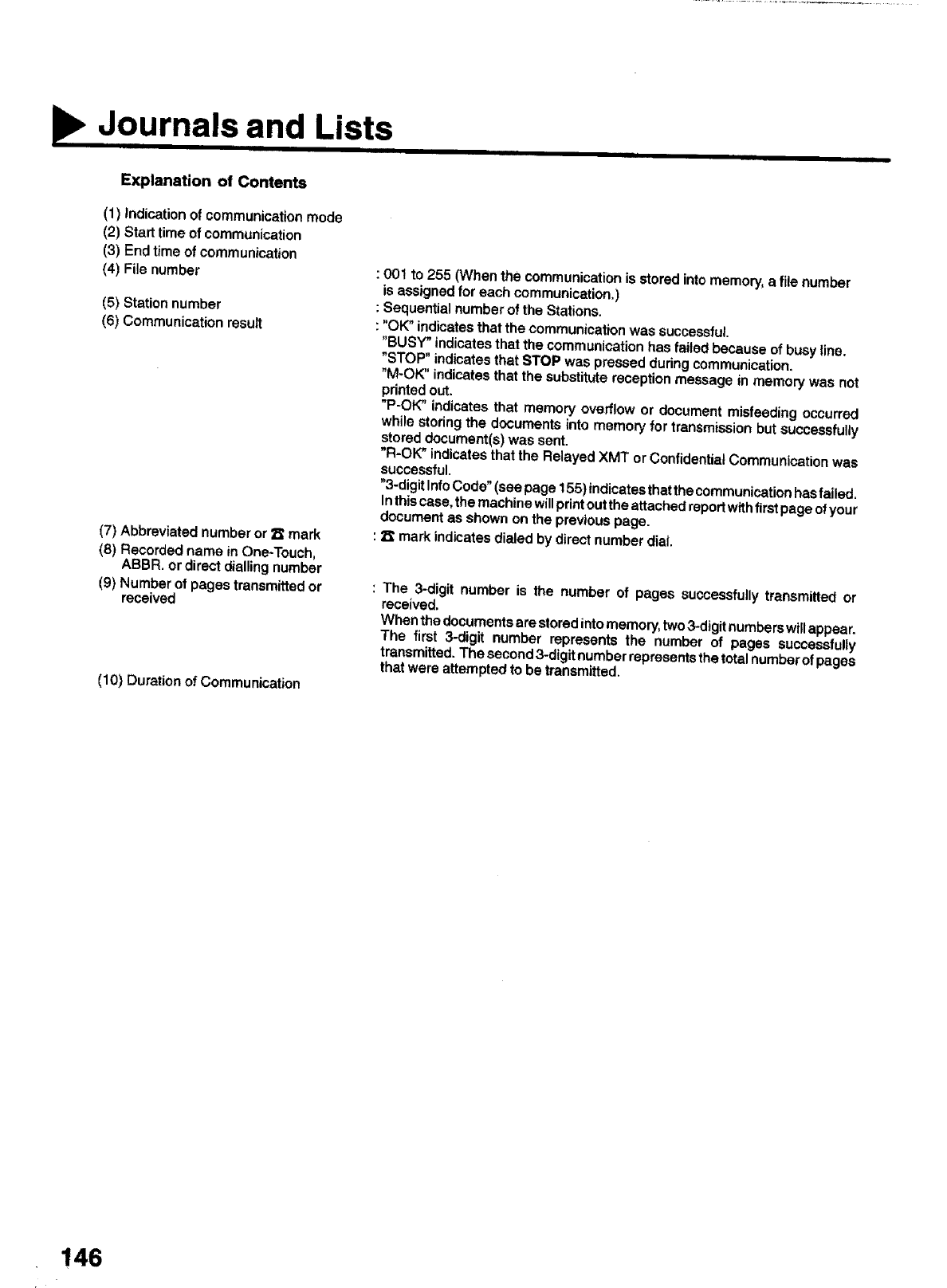 Journals and Lists

Explanation of Contents

(1) Indication of communication mode
(2) Start time of communication
(3) End time of communication
(4) File number : 001 to 255 (When the communication is stored into memory, a file number is assigned for each communication.)
(5) Station number : Sequential number of the Stations.
(6) Communication result : "OK" indicates that the communication was successful.
"BUSY" indicates that the communication has failed because of busy line.
"STOP" indicates that STOP was pressed during communication.
"M-OK" indicates that the substitute reception message in memory was not printed out.
"P-OK" indicates that memory overflow or document misfeeding occurred while storing the documents into memory for transmission but successfully stored document(s) was sent.
"R-OK" indicates that the Relayed XMT or Confidential Communication was successful.
"3-digit Info Code" (see page 155) indicates that the communication has failed. In this case, the machine will print out the attached report with first page of your document as shown on the previous page.
(7) Abbreviated number or ☎ mark : ☎ mark indicates dialed by direct number dial.
(8) Recorded name in One-Touch, ABBR. or direct dialling number
(9) Number of pages transmitted or received : The 3-digit number is the number of pages successfully transmitted or received.
When the documents are stored into memory, two 3-digit numbers will appear. The first 3-digit number represents the number of pages successfully transmitted. The second 3-digit number represents the total number of pages that were attempted to be transmitted.
(10) Duration of Communication

146